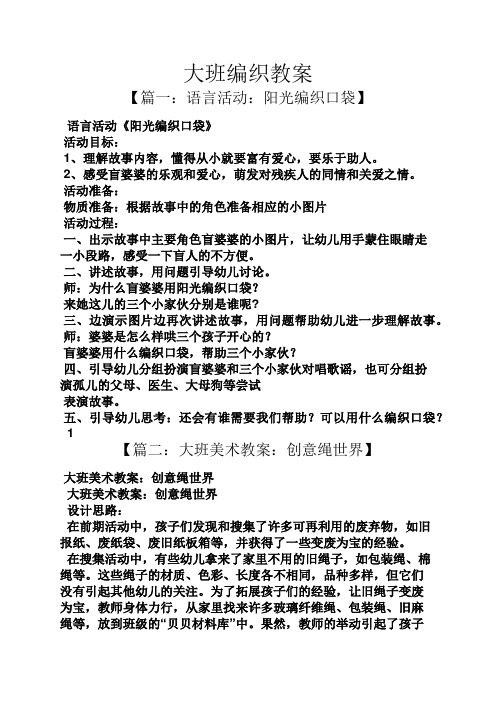 大班编织教案

【篇一：语言活动：阳光编织口袋】

语言活动《阳光编织口袋》
活动目标：
1、理解故事内容，懂得从小就要富有爱心，要乐于助人。
2、感受盲婆婆的乐观和爱心，萌发对残疾人的同情和关爱之情。
活动准备：
物质准备：根据故事中的角色准备相应的小图片
活动过程：
一、出示故事中主要角色盲婆婆的小图片，让幼儿用手蒙住眼睛走一小段路，感受一下盲人的不方便。
二、讲述故事，用问题引导幼儿讨论。
师：为什么盲婆婆用阳光编织口袋？
来她这儿的三个小家伙分别是谁呢？
三、边演示图片边再次讲述故事，用问题帮助幼儿进一步理解故事。
师：婆婆是怎么样哄三个孩子开心的？
盲婆婆用什么编织口袋，帮助三个小家伙？
四、引导幼儿分组扮演盲婆婆和三个小家伙对唱歌谣，也可分组扮演孤儿的父母、医生、大母狗等尝试
表演故事。
五、引导幼儿思考：还会有谁需要我们帮助？可以用什么编织口袋？
1

【篇二：大班美术教案：创意绳世界】

大班美术教案：创意绳世界
大班美术教案：创意绳世界
设计思路：
在前期活动中，孩子们发现和搜集了许多可再利用的废弃物，如旧报纸、废纸袋、废旧纸板箱等，并获得了一些变废为宝的经验。
在搜集活动中，有些幼儿拿来了家里不用的旧绳子，如包装绳、棉绳等。这些绳子的材质、色彩、长度各不相同，品种多样，但它们没有引起其他幼儿的关注。为了拓展孩子们的经验，让旧绳子变废为宝，教师身体力行，从家里找来许多玻璃纤维绳、包装绳、旧麻绳等，放到班级的“贝贝材料库”中。果然，教师的举动引起了孩子